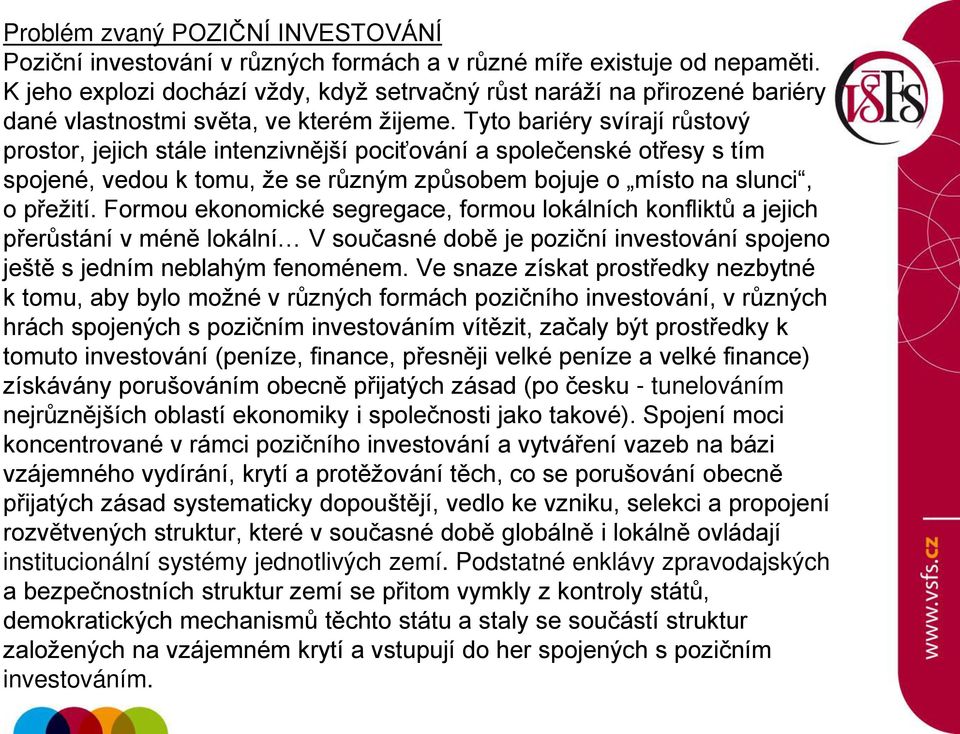 Problém zvaný POZIČNÍ INVESTOVÁNÍ
Poziční investování v různých formách a v různé míře existuje od nepaměti. K jeho explozi dochází vždy, když setrvačný růst naráží na přirozené bariéry dané vlastnostmi světa, ve kterém žijeme. Tyto bariéry svírají růstový prostor, jejich stále intenzivnější pociťování a společenské otřesy s tím spojené, vedou k tomu, že se různým způsobem bojuje o „místo na slunci“, o přežití. Formou ekonomické segregace, formou lokálních konfliktů a jejich přerůstání v méně lokální… V současné době je poziční investování spojeno ještě s jedním neblahým fenoménem. Ve snaze získat prostředky nezbytné k tomu, aby bylo možné v různých formách pozičního investování, v různých hrách spojených s pozičním investováním vítězit, začaly být prostředky k tomuto investování (peníze, finance, přesněji velké peníze a velké finance) získávány porušováním obecně přijatých zásad (po česku - tunelováním nejrůznějších oblastí ekonomiky i společnosti jako takové). Spojení moci koncentrované v rámci pozičního investování a vytváření vazeb na bázi vzájemného vydírání, krytí a protěžování těch, co se porušování obecně přijatých zásad systematicky dopouštějí, vedlo ke vzniku, selekci a propojení rozvětvených struktur, které v současné době globálně i lokálně ovládají institucionální systémy jednotlivých zemí. Podstatné enklávy zpravodajských a bezpečnostních struktur zemí se přitom vymkly z kontroly států, demokratických mechanismů těchto státu a staly se součástí struktur založených na vzájemném krytí a vstupují do her spojených s pozičním investováním.

VŠFS

www.vsfs.cz